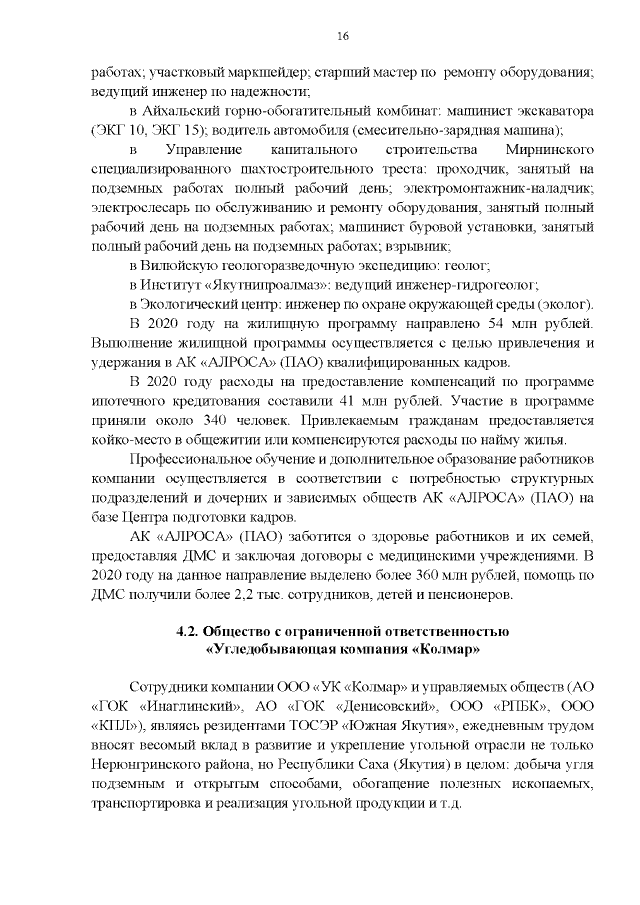 16

работах; участковый маркшейдер; старший мастер по ремонту оборудования; ведущий инженер по надежности;

в Айхальский горно-обогатительный комбинат: машинист экскаватора (ЭКГ 10, ЭКГ 15); водитель автомобиля (смесительно-зарядная машина);

в Управление капитального строительства Мирнинского специализированного шахтостроительного треста: проходчик, занятый на подземных работах полный рабочий день; электромонтажник-наладчик; электрослесарь по обслуживанию и ремонту оборудования, занятый полный рабочий день на подземных работах; машинист буровой установки, занятый полный рабочий день на подземных работах; взрывник;

в Вилюйскую геологоразведочную экспедицию: геолог;

в Институт «Якутнипроалмаз»: ведущий инженер-гидрогеолог;

в Экологический центр: инженер по охране окружающей среды (эколог).

В 2020 году на жилищную программу направлено 54 млн рублей. Выполнение жилищной программы осуществляется с целью привлечения и удержания в АК «АЛРОСА» (ПАО) квалифицированных кадров.

В 2020 году расходы на предоставление компенсаций по программе ипотечного кредитования составили 41 млн рублей. Участие в программе приняли около 340 человек. Привлекаемым гражданам предоставляется койко-место в общежитии или компенсируются расходы по найму жилья.

Профессиональное обучение и дополнительное образование работников компании осуществляется в соответствии с потребностью структурных подразделений и дочерних и зависимых обществ АК «АЛРОСА» (ПАО) на базе Центра подготовки кадров.

АК «АЛРОСА» (ПАО) заботится о здоровье работников и их семей, предоставляя ДМС и заключая договоры с медицинскими учреждениями. В 2020 году на данное направление выделено более 360 млн рублей, помощь по ДМС получили более 2,2 тыс. сотрудников, детей и пенсионеров.

4.2. Общество с ограниченной ответственностью «Угледобывающая компания «Колмар»

Сотрудники компании ООО «УК «Колмар» и управляемых обществ (АО «ГОК «Инаглинский», АО «ГОК «Денисовский», ООО «РПБК», ООО «КПЛ»), являясь резидентами ТОСЭР «Южная Якутия», ежедневным трудом вносят весомый вклад в развитие и укрепление угольной отрасли не только Нерюнгринского района, но Республики Саха (Якутия) в целом: добыча угля подземным и открытым способами, обогащение полезных ископаемых, транспортировка и реализация угольной продукции и т.д.